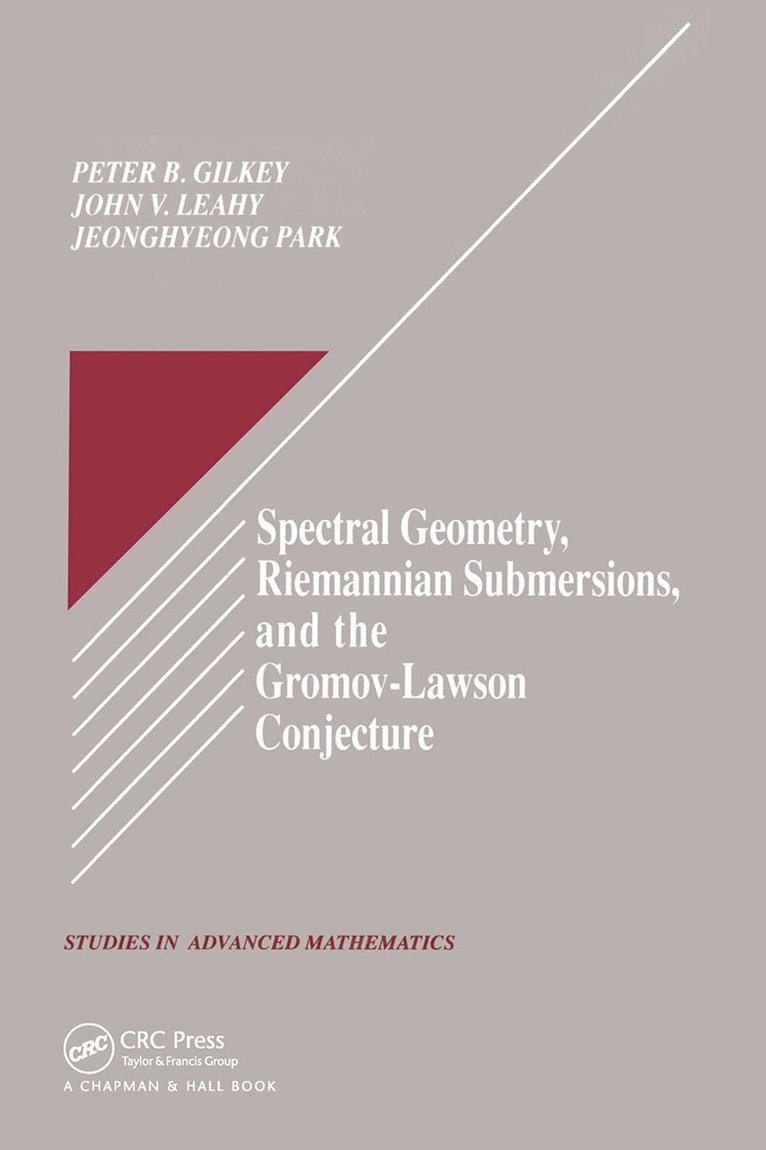 PETER B. GILKEY
JOHN V. LEAHY
JEONGHYEONG PARK

Spectral Geometry, Riemannian Submersions, and the Gromov-Lawson Conjecture

STUDIES IN ADVANCED MATHEMATICS

CRC
CRC Press
Taylor & Francis Group
A CHAPMAN & HALL BOOK